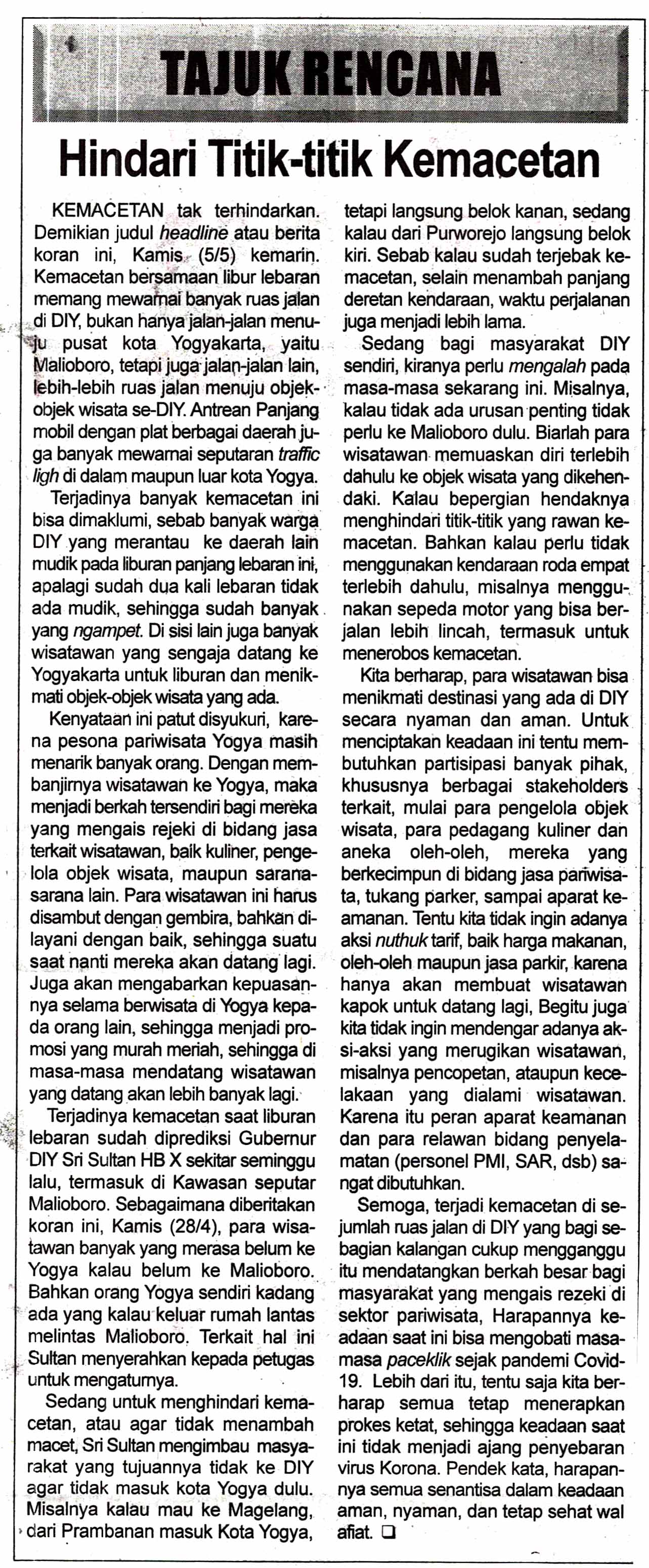 TAJUK RENCANA

Hindari Titik-titik Kemacetan

KEMACETAN tak terhindarkan. Demikian judul headline atau berita koran ini, Kamis (5/5) kemarin. Kemacetan bersamaan libur lebaran memang mewarnai banyak ruas jalan di DIY, bukan hanya jalan-jalan menuju pusat kota Yogyakarta, yaitu Malioboro, tetapi juga jalan-jalan lain, lebih-lebih ruas jalan menuju objek-objek wisata se-DIY. Antrean Panjang mobil dengan plat berbagai daerah juga banyak mewarnai seputaran traffic ligh di dalam maupun luar kota Yogya.

Terjadinya banyak kemacetan ini bisa dimaklumi, sebab banyak warga DIY yang merantau ke daerah lain mudik pada liburan panjang lebaran ini, apalagi sudah dua kali lebaran tidak ada mudik, sehingga sudah banyak yang ngampet. Di sisi lain juga banyak wisatawan yang sengaja datang ke Yogyakarta untuk liburan dan menikmati objek-objek wisata yang ada.

Kenyataan ini patut disyukuri, karena pesona pariwisata Yogya masih menarik banyak orang. Dengan membanjirnya wisatawan ke Yogya, maka menjadi berkah tersendiri bagi mereka yang mengais rejeki di bidang jasa terkait wisatawan, baik kuliner, pengelola objek wisata, maupun sarana-sarana lain. Para wisatawan ini harus disambut dengan gembira, bahkan dilayani dengan baik, sehingga suatu saat nanti mereka akan datang lagi. Juga akan mengabarkan kepuasannya selama berwisata di Yogya kepada orang lain, sehingga menjadi promosi yang murah meriah, sehingga di masa-masa mendatang wisatawan yang datang akan lebih banyak lagi.

Terjadinya kemacetan saat liburan lebaran sudah diprediksi Gubernur DIY Sri Sultan HB X sekitar seminggu lalu, termasuk di Kawasan seputar Malioboro. Sebagaimana diberitakan koran ini, Kamis (28/4), para wisatawan banyak yang merasa belum ke Yogya kalau belum ke Malioboro. Bahkan orang Yogya sendiri kadang ada yang kalau keluar rumah lantas melintas Malioboro. Terkait hal ini Sultan menyerahkan kepada petugas untuk mengaturnya.

Sedang untuk menghindari kemacetan, atau agar tidak menambah macet, Sri Sultan mengimbau masyarakat yang tujuannya tidak ke DIY agar tidak masuk kota Yogya dulu. Misalnya kalau mau ke Magelang, dari Prambanan masuk Kota Yogya, tetapi langsung belok kanan, sedang kalau dari Purworejo langsung belok kiri. Sebab kalau sudah terjebak kemacetan, selain menambah panjang deretan kendaraan, waktu perjalanan juga menjadi lebih lama.

Sedang bagi masyarakat DIY sendiri, kiranya perlu mengalah pada masa-masa sekarang ini. Misalnya, kalau tidak ada urusan penting tidak perlu ke Malioboro dulu. Biarlah para wisatawan memuaskan diri terlebih dahulu ke objek wisata yang dikehendaki. Kalau bepergian hendaknya menghindari titik-titik yang rawan kemacetan. Bahkan kalau perlu tidak menggunakan kendaraan roda empat terlebih dahulu, misalnya menggunakan sepeda motor yang bisa berjalan lebih lincah, termasuk untuk menerobos kemacetan.

Kita berharap, para wisatawan bisa menikmati destinasi yang ada di DIY secara nyaman dan aman. Untuk menciptakan keadaan ini tentu membutuhkan partisipasi banyak pihak, khususnya berbagai stakeholders terkait, mulai para pengelola objek wisata, para pedagang kuliner dan aneka oleh-oleh, mereka yang berkecimpun di bidang jasa pariwisata, tukang parker, sampai aparat keamanan. Tentu kita tidak ingin adanya aksi nuthuk tarif, baik harga makanan, oleh-oleh maupun jasa parkir, karena hanya akan membuat wisatawan kapok untuk datang lagi, Begitu juga kita tidak ingin mendengar adanya aksi-aksi yang merugikan wisatawan, misalnya pencopetan, ataupun kecelakaan yang dialami wisatawan. Karena itu peran aparat keamanan dan para relawan bidang penyelamatan (personel PMI, SAR, dsb) sangat dibutuhkan.

Semoga, terjadi kemacetan di sejumlah ruas jalan di DIY yang bagi sebagian kalangan cukup mengganggu itu mendatangkan berkah besar bagi masyarakat yang mengais rezeki di sektor pariwisata, Harapannya keadaan saat ini bisa mengobati masa-masa paceklik sejak pandemi Covid-19. Lebih dari itu, tentu saja kita berharap semua tetap menerapkan prokes ketat, sehingga keadaan saat ini tidak menjadi ajang penyebaran virus Korona. Pendek kata, harapannya semua senantisa dalam keadaan aman, nyaman, dan tetap sehat wal afiat. ☐